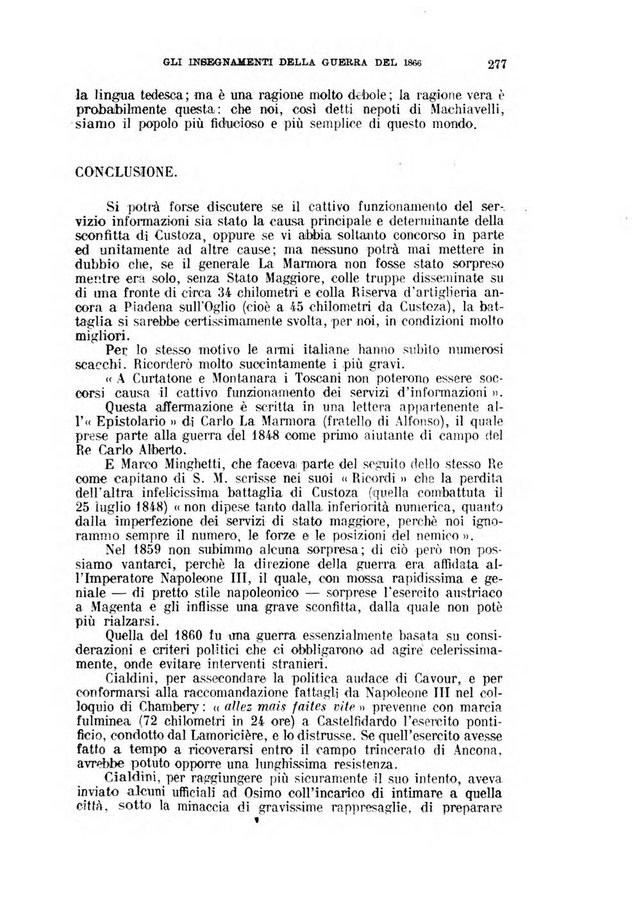 GLI INSEGNAMENTI DELLA GUERRA DEL 1866 277

la lingua tedesca; ma è una ragione molto debole; la ragione vera è probabilmente questa: che noi, così detti nepoti di Machiavelli, siamo il popolo più fiducioso e più semplice di questo mondo.

CONCLUSIONE.

Si potrà forse discutere se il cattivo funzionamento del servizio informazioni sia stato la causa principale e determinante della sconfitta di Custoza, oppure se vi abbia soltanto concorso in parte ed unitamente ad altre cause; ma nessuno potrà mai mettere in dubbio che, se il generale La Marmora non fosse stato sorpreso mentre era solo, senza Stato Maggiore, colle truppe disseminate su di una fronte di circa 34 chilometri e colla Riserva d'artiglieria ancora a Piadena sull'Oglio (cioè a 45 chilometri da Custoza), la battaglia si sarebbe certissimamente svolta, per noi, in condizioni molto migliori.

Per lo stesso motivo le armi italiane hanno subito numerosi scacchi. Ricorderò molto succintamente i più gravi.

« A Curtatone e Montanara i Toscani non poterono essere soccorsi causa il cattivo funzionamento dei servizi d'informazioni ».

Questa affermazione è scritta in una lettera appartenente all'« Epistolario » di Carlo La Marmora (fratello di Alfonso), il quale prese parte alla guerra del 1848 come primo aiutante di campo del Re Carlo Alberto.

E Marco Minghetti, che faceva parte del seguito dello stesso Re come capitano di S. M. scrisse nei suoi « Ricordi » che la perdita dell'altra infelicissima battaglia di Custoza (quella combattuta il 25 luglio 1848) « non dipese tanto dalla inferiorità numerica, quanto dalla imperfezione dei servizi di stato maggiore, perchè noi ignorammo sempre il numero, le forze e le posizioni del nemico ».

Nel 1859 non subimmo alcuna sorpresa; di ciò però non possiamo vantarci, perchè la direzione della guerra era affidata all'Imperatore Napoleone III, il quale, con mossa rapidissima e geniale — di pretto stile napoleonico — sorprese l'esercito austriaco a Magenta e gli inflisse una grave sconfitta, dalla quale non potè più rialzarsi.

Quella del 1860 fu una guerra essenzialmente basata su considerazioni e criteri politici che ci obbligarono ad agire celerissimamente, onde evitare interventi stranieri.

Cialdini, per assecondare la politica audace di Cavour, e per conformarsi alla raccomandazione fattagli da Napoleone III nel colloquio di Chambery: « allez mais faites vite » prevenne con marcia fulminea (72 chilometri in 24 ore) a Castelfidardo l'esercito pontificio, condotto dal Lamoricière, e lo distrusse. Se quell'esercito avesse fatto a tempo a ricoverarsi entro il campo trincerato di Ancona, avrebbe potuto opporre una lunghissima resistenza.

Cialdini, per raggiungere più sicuramente il suo intento, aveva inviato alcuni ufficiali ad Osimo coll'incarico di intimare a quella città, sotto la minaccia di gravissime rappresaglie, di preparare